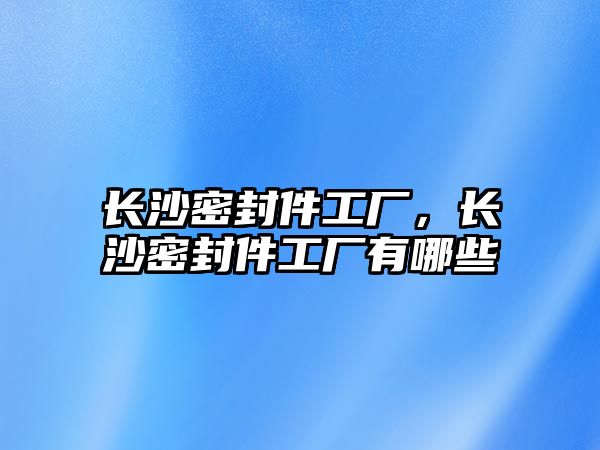 长沙密封件工厂，长沙密封件工厂有哪些